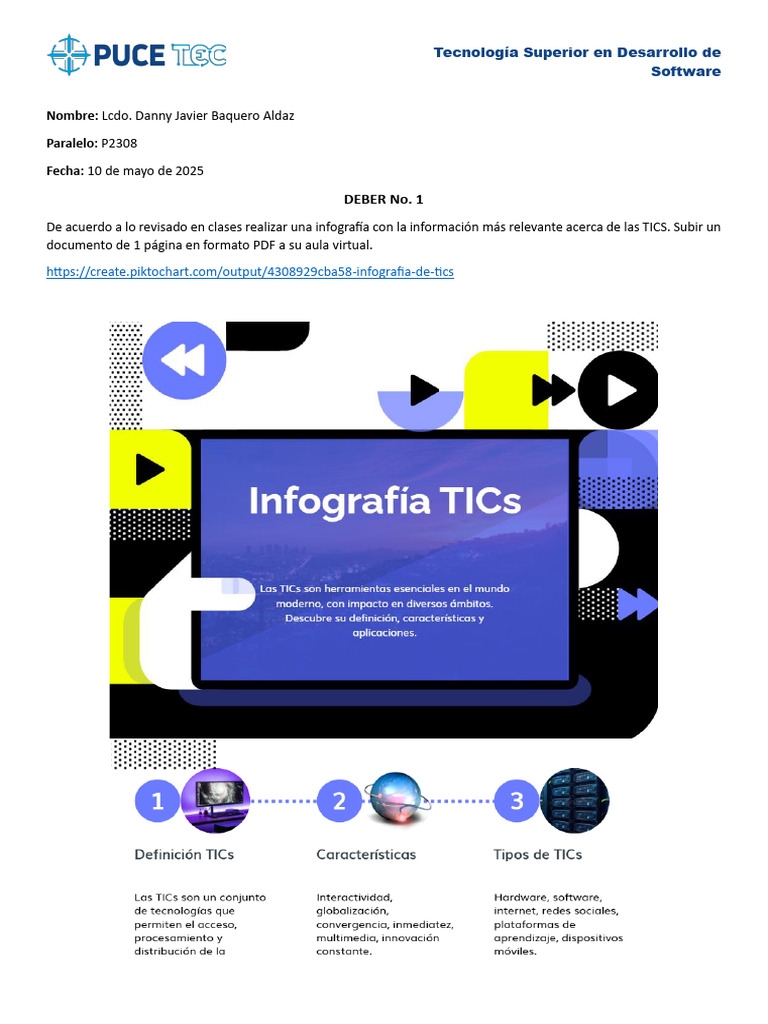 PUCE TEC

Tecnología Superior en Desarrollo de Software

Nombre: Lcdo. Danny Javier Baquero Aldaz

Paralelo: P2308

Fecha: 10 de mayo de 2025

DEBER No. 1

De acuerdo a lo revisado en clases realizar una infografía con la información más relevante acerca de las TICS. Subir un documento de 1 página en formato PDF a su aula virtual.

https://create.piktochart.com/output/4308929cba58-infografia-de-tics

Infografía TICs

Las TICs son herramientas esenciales en el mundo moderno, con impacto en diversos ámbitos. Descubre su definición, características y aplicaciones.

1

Definición TICs

Las TICs son un conjunto de tecnologías que permiten el acceso, procesamiento y distribución de la

2

Características

Interactividad, globalización, convergencia, inmediatez, multimedia, innovación constante.

3

Tipos de TICs

Hardware, software, internet, redes sociales, plataformas de aprendizaje, dispositivos móviles.